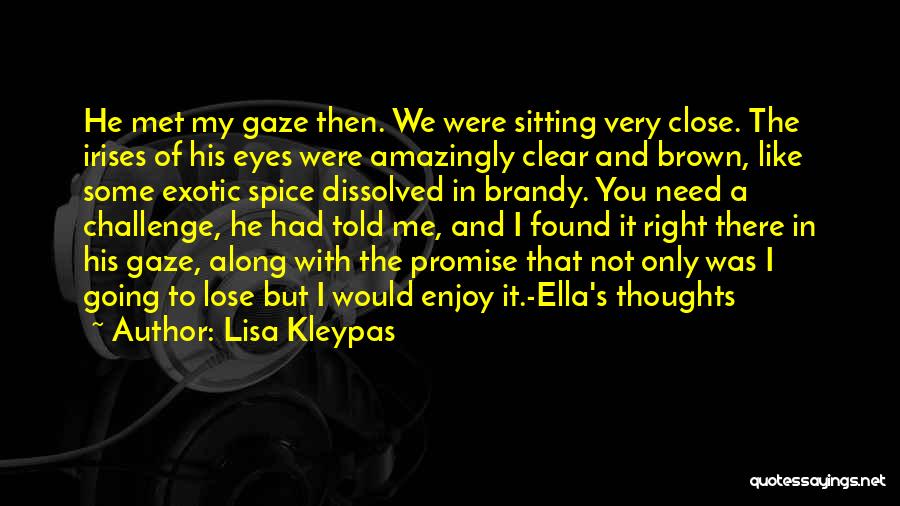 He met my gaze then. We were sitting very close. The irises of his eyes were amazingly clear and brown, like some exotic spice dissolved in brandy. You need a challenge, he had told me, and I found it right there in his gaze, along with the promise that not only was I going to lose but I would enjoy it.-Ella's thoughts

~ Author: Lisa Kleypas

quotessayings.net